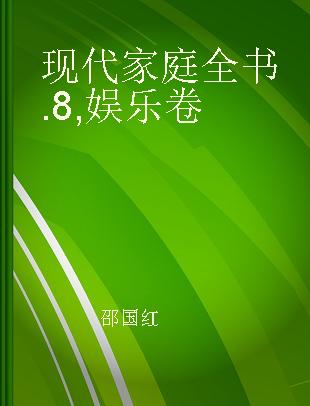 现代家庭全书.8,娱乐卷

邵国红